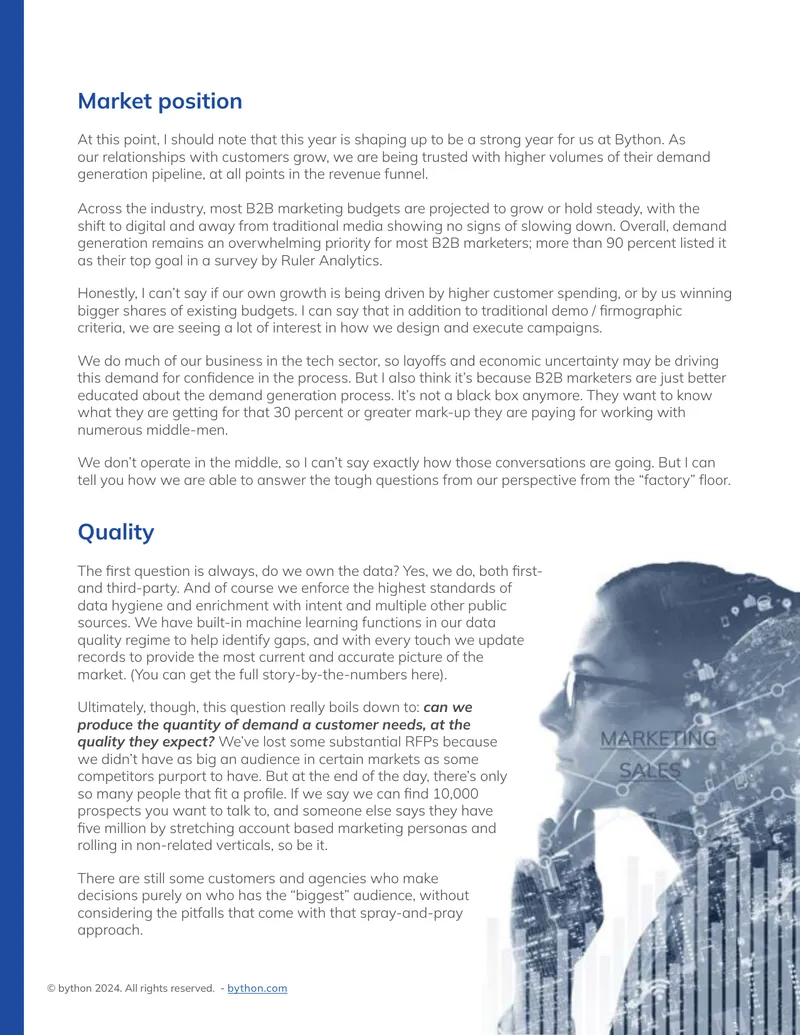 Market position

At this point, I should note that this year is shaping up to be a strong year for us at Bython. As our relationships with customers grow, we are being trusted with higher volumes of their demand generation pipeline, at all points in the revenue funnel.

Across the industry, most B2B marketing budgets are projected to grow or hold steady, with the shift to digital and away from traditional media showing no signs of slowing down. Overall, demand generation remains an overwhelming priority for most B2B marketers; more than 90 percent listed it as their top goal in a survey by Ruler Analytics.

Honestly, I can't say if our own growth is being driven by higher customer spending, or by us winning bigger shares of existing budgets. I can say that in addition to traditional demo / firmographic criteria, we are seeing a lot of interest in how we design and execute campaigns.

We do much of our business in the tech sector, so layoffs and economic uncertainty may be driving this demand for confidence in the process. But I also think it's because B2B marketers are just better educated about the demand generation process. It's not a black box anymore. They want to know what they are getting for that 30 percent or greater mark-up they are paying for working with numerous middle-men.

We don't operate in the middle, so I can't say exactly how those conversations are going. But I can tell you how we are able to answer the tough questions from our perspective from the "factory" floor.

Quality

The first question is always, do we own the data? Yes, we do, both first- and third-party. And of course we enforce the highest standards of data hygiene and enrichment with intent and multiple other public sources. We have built-in machine learning functions in our data quality regime to help identify gaps, and with every touch we update records to provide the most current and accurate picture of the market. (You can get the full story-by-the-numbers here).

Ultimately, though, this question really boils down to: can we produce the quantity of demand a customer needs, at the quality they expect? We've lost some substantial RFPs because we didn't have as big an audience in certain markets as some competitors purport to have. But at the end of the day, there's only so many people that fit a profile. If we say we can find 10,000 prospects you want to talk to, and someone else says they have five million by stretching account based marketing personas and rolling in non-related verticals, so be it.

There are still some customers and agencies who make decisions purely on who has the "biggest" audience, without considering the pitfalls that come with that spray-and-pray approach.

MARKETING
SALES

© bython 2024. All rights reserved. - bython.com